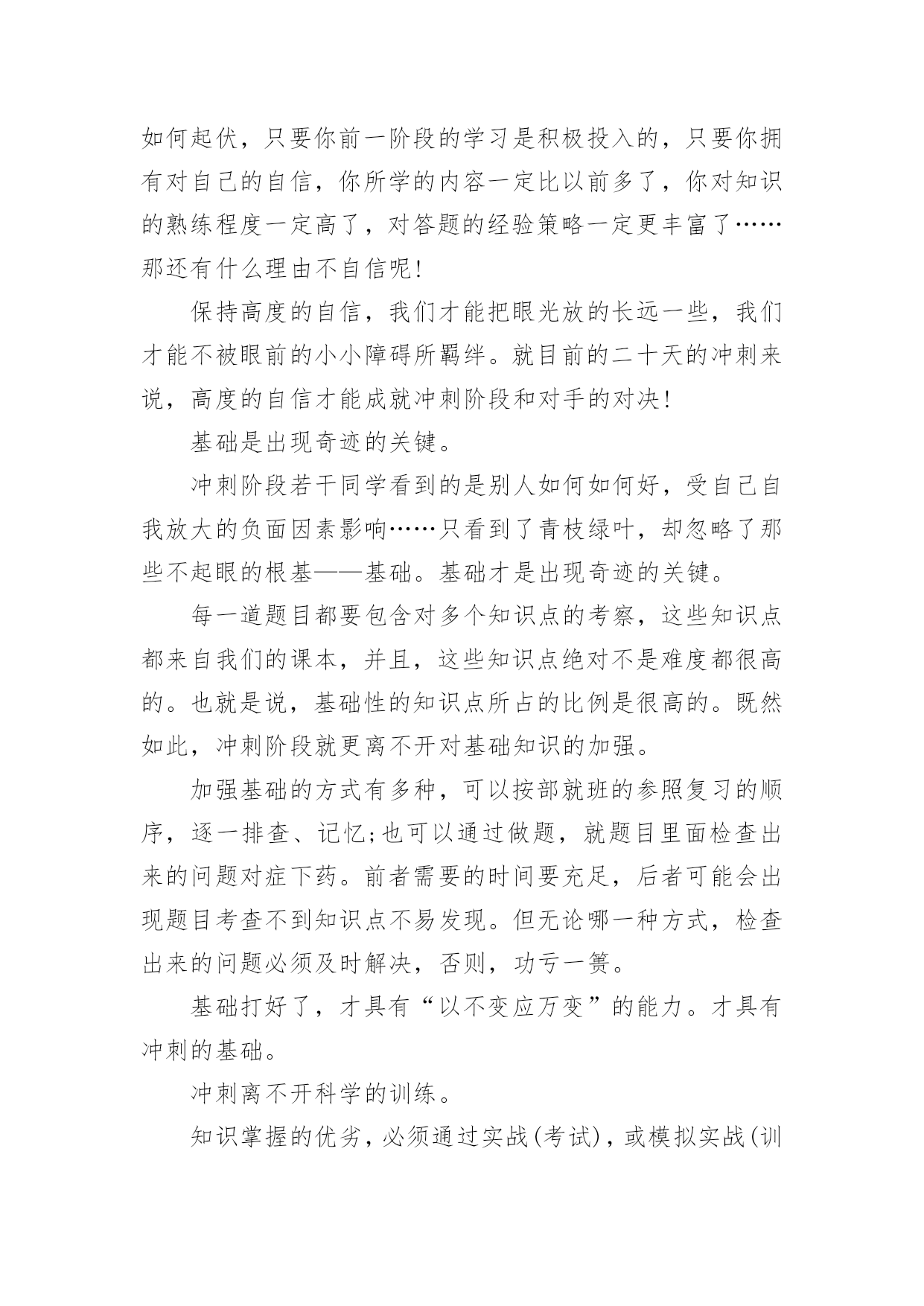 如何起伏，只要你前一阶段的学习是积极投入的，只要你拥有对自己的自信，你所学的内容一定比以前多了，你对知识的熟练程度一定高了，对答题的经验策略一定更丰富了……那还有什么理由不自信呢!

保持高度的自信，我们才能把眼光放的长远一些，我们才能不被眼前的小小障碍所羁绊。就目前的二十天的冲刺来说，高度的自信才能成就冲刺阶段和对手的对决!

基础是出现奇迹的关键。

冲刺阶段若干同学看到的是别人如何如何好，受自己自我放大的负面因素影响……只看到了青枝绿叶，却忽略了那些不起眼的根基——基础。基础才是出现奇迹的关键。

每一道题目都要包含对多个知识点的考察，这些知识点都来自我们的课本，并且，这些知识点绝对不是难度都很高的。也就是说，基础性的知识点所占的比例是很高的。既然如此，冲刺阶段就更离不开对基础知识的加强。

加强基础的方式有多种，可以按部就班的参照复习的顺序，逐一排查、记忆;也可以通过做题，就题目里面检查出来的问题对症下药。前者需要的时间要充足，后者可能会出现题目考查不到知识点不易发现。但无论哪一种方式，检查出来的问题必须及时解决，否则，功亏一篑。

基础打好了，才具有“以不变应万变”的能力。才具有冲刺的基础。

冲刺离不开科学的训练。

知识掌握的优劣，必须通过实战(考试)，或模拟实战(训